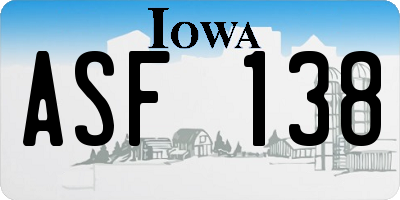 IOWA

ASF 138